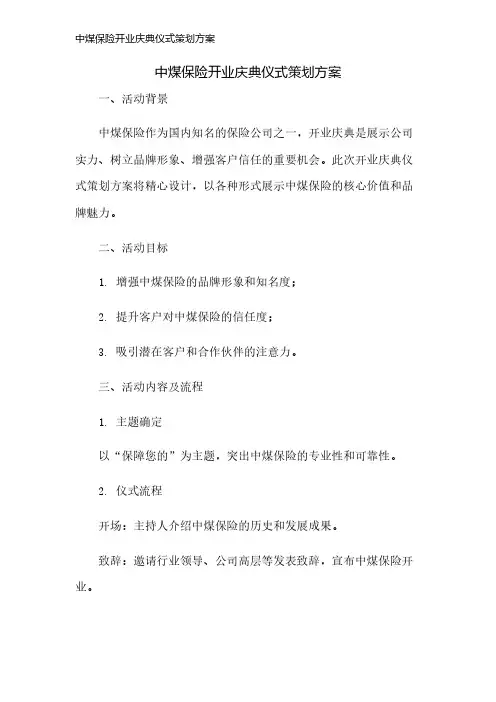 中煤保险开业庆典仪式策划方案

中煤保险开业庆典仪式策划方案

一、活动背景

中煤保险作为国内知名的保险公司之一，开业庆典是展示公司实力、树立品牌形象、增强客户信任的重要机会。此次开业庆典仪式策划方案将精心设计，以各种形式展示中煤保险的核心价值和品牌魅力。

二、活动目标

1. 增强中煤保险的品牌形象和知名度；

2. 提升客户对中煤保险的信任度；

3. 吸引潜在客户和合作伙伴的注意力。

三、活动内容及流程

1. 主题确定

以“保障您的”为主题，突出中煤保险的专业性和可靠性。

2. 仪式流程

开场：主持人介绍中煤保险的历史和发展成果。

致辞：邀请行业领导、公司高层等发表致辞，宣布中煤保险开业。